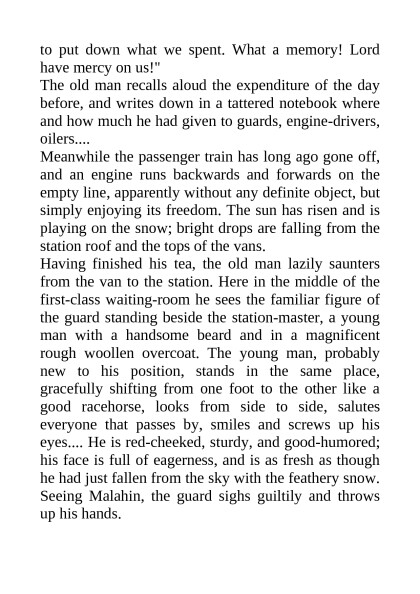 to put down what we spent. What a memory! Lord have mercy on us!"
The old man recalls aloud the expenditure of the day before, and writes down in a tattered notebook where and how much he had given to guards, engine-drivers, oilers....
Meanwhile the passenger train has long ago gone off, and an engine runs backwards and forwards on the empty line, apparently without any definite object, but simply enjoying its freedom. The sun has risen and is playing on the snow; bright drops are falling from the station roof and the tops of the vans.
Having finished his tea, the old man lazily saunters from the van to the station. Here in the middle of the first-class waiting-room he sees the familiar figure of the guard standing beside the station-master, a young man with a handsome beard and in a magnificent rough woollen overcoat. The young man, probably new to his position, stands in the same place, gracefully shifting from one foot to the other like a good racehorse, looks from side to side, salutes everyone that passes by, smiles and screws up his eyes.... He is red-cheeked, sturdy, and good-humored; his face is full of eagerness, and is as fresh as though he had just fallen from the sky with the feathery snow. Seeing Malahin, the guard sighs guiltily and throws up his hands.